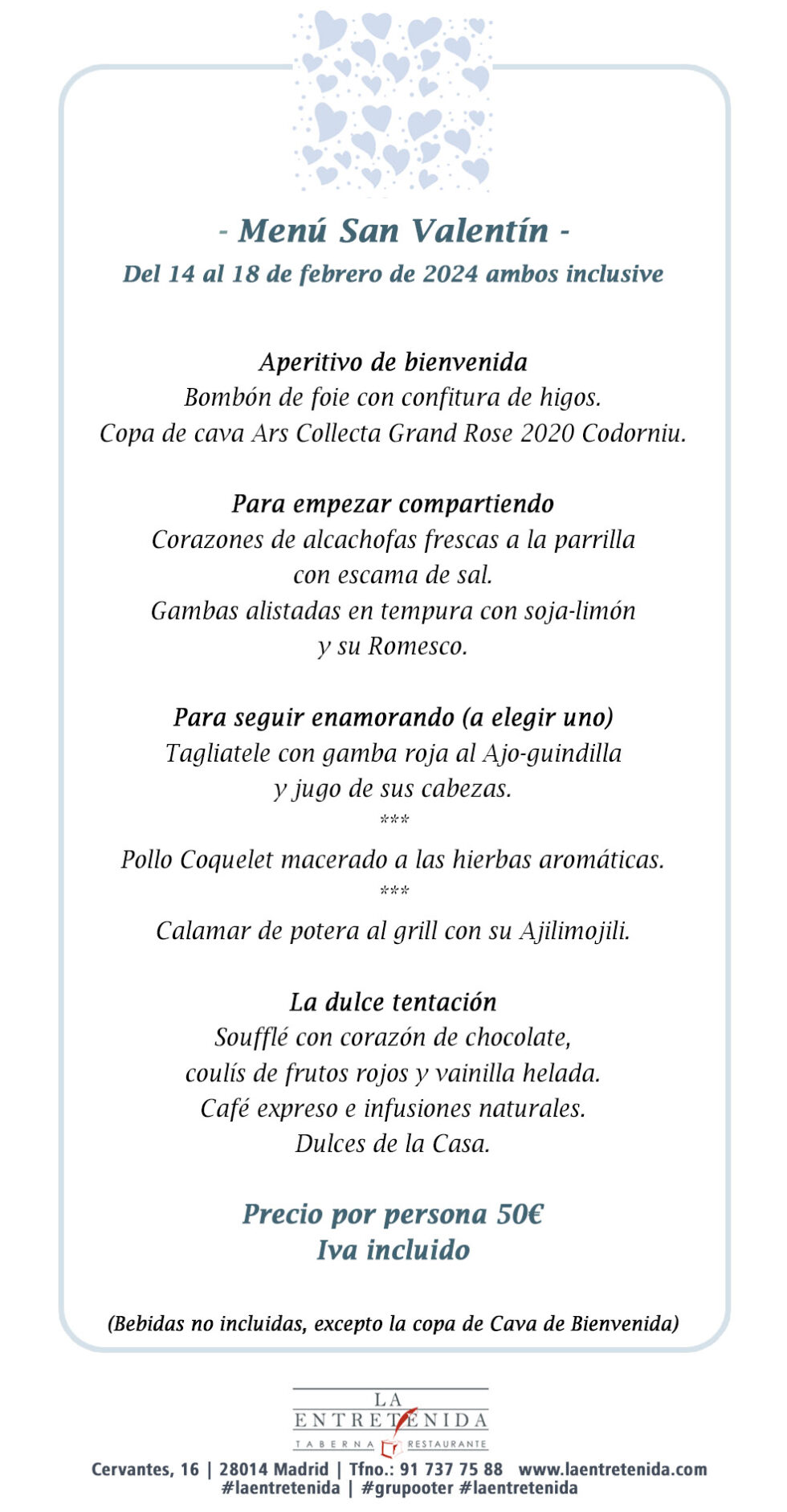 - Menú San Valentín -
Del 14 al 18 de febrero de 2024 ambos inclusive

Aperitivo de bienvenida
Bombón de foie con confitura de higos.
Copa de cava Ars Collecta Grand Rose 2020 Codorniu.

Para empezar compartiendo
Corazones de alcachofas frescas a la parrilla con escama de sal.
Gambas alistadas en tempura con soja-limón y su Romesco.

Para seguir enamorando (a elegir uno)
Tagliatele con gamba roja al Ajo-guindilla y jugo de sus cabezas.
***
Pollo Coquelet macerado a las hierbas aromáticas.
***
Calamar de potera al grill con su Ajilimojili.

La dulce tentación
Soufflé con corazón de chocolate, coulís de frutos rojos y vainilla helada.
Café expreso e infusiones naturales.
Dulces de la Casa.

Precio por persona 50€
Iva incluido

(Bebidas no incluidas, excepto la copa de Cava de Bienvenida)

LA ENTRETENIDA
TABERNA RESTAURANTE
Cervantes, 16 | 28014 Madrid | Tfno.: 91 737 75 88 www.laentretenida.com
#laentretenida | #grupooter #laentretenida